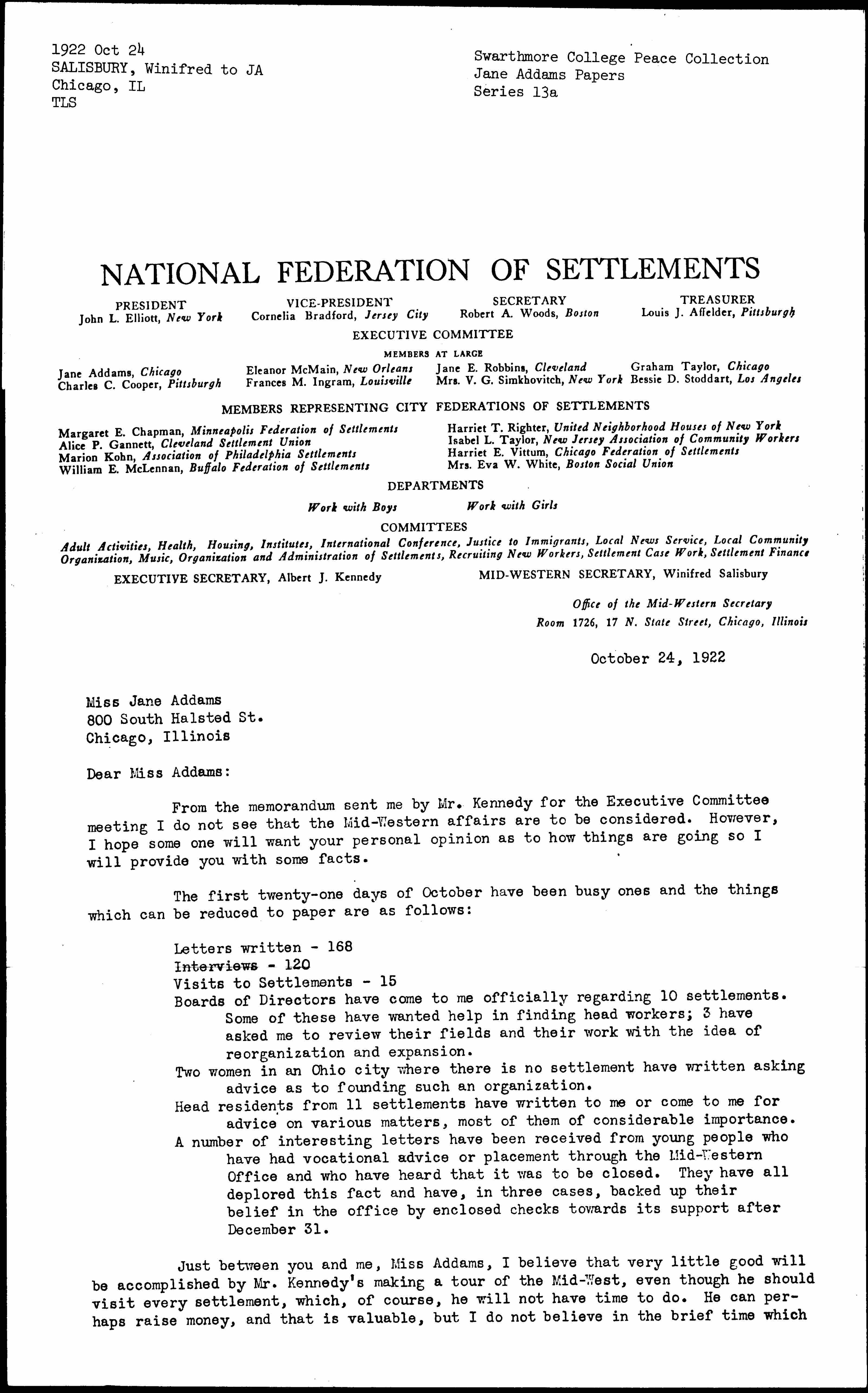 1922 Oct 24
SALISBURY, Winifred to JA
Chicago, IL
TLS

Swarthmore College Peace Collection
Jane Addams Papers
Series 13a

NATIONAL FEDERATION OF SETTLEMENTS

PRESIDENT
John L. Elliott, New York

VICE-PRESIDENT
Cornelia Bradford, Jersey City

SECRETARY
Robert A. Woods, Boston

TREASURER
Louis J. Affelder, Pittsburgh

EXECUTIVE COMMITTEE

MEMBERS AT LARGE

Jane Addams, Chicago
Charles C. Cooper, Pittsburgh
Eleanor McMain, New Orleans
Frances M. Ingram, Louisville
Jane E. Robbins, Cleveland
Mrs. V. G. Simkhovitch, New York
Graham Taylor, Chicago
Bessie D. Stoddart, Los Angeles

MEMBERS REPRESENTING CITY FEDERATIONS OF SETTLEMENTS

Margaret E. Chapman, Minneapolis Federation of Settlements
Alice P. Gannett, Cleveland Settlement Union
Marion Kohn, Association of Philadelphia Settlements
William E. McLennan, Buffalo Federation of Settlements
Harriet T. Righter, United Neighborhood Houses of New York
Isabel L. Taylor, New Jersey Association of Community Workers
Harriet E. Vittum, Chicago Federation of Settlements
Mrs. Eva W. White, Boston Social Union

DEPARTMENTS

Work with Boys     Work with Girls

COMMITTEES

Adult Activities, Health, Housing, Institutes, International Conference, Justice to Immigrants, Local News Service, Local Community Organization, Music, Organization and Administration of Settlements, Recruiting New Workers, Settlement Case Work, Settlement Finance

EXECUTIVE SECRETARY, Albert J. Kennedy     MID-WESTERN SECRETARY, Winifred Salisbury

Office of the Mid-Western Secretary
Room 1726, 17 N. State Street, Chicago, Illinois

October 24, 1922

Miss Jane Addams
800 South Halsted St.
Chicago, Illinois

Dear Miss Addams:

From the memorandum sent me by Mr. Kennedy for the Executive Committee meeting I do not see that the Mid-Western affairs are to be considered. However, I hope some one will want your personal opinion as to how things are going so I will provide you with some facts.

The first twenty-one days of October have been busy ones and the things which can be reduced to paper are as follows:

Letters written - 168
Interviews - 120
Visits to Settlements - 15
Boards of Directors have come to me officially regarding 10 settlements. Some of these have wanted help in finding head workers; 3 have asked me to review their fields and their work with the idea of reorganization and expansion.
Two women in an Ohio city where there is no settlement have written asking advice as to founding such an organization.
Head residents from 11 settlements have written to me or come to me for advice on various matters, most of them of considerable importance.
A number of interesting letters have been received from young people who have had vocational advice or placement through the Mid-Western Office and who have heard that it was to be closed. They have all deplored this fact and have, in three cases, backed up their belief in the office by enclosed checks towards its support after December 31.

Just between you and me, Miss Addams, I believe that very little good will be accomplished by Mr. Kennedy's making a tour of the Mid-West, even though he should visit every settlement, which, of course, he will not have time to do. He can perhaps raise money, and that is valuable, but I do not believe in the brief time which